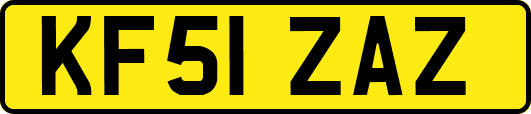 KF51 ZAZ